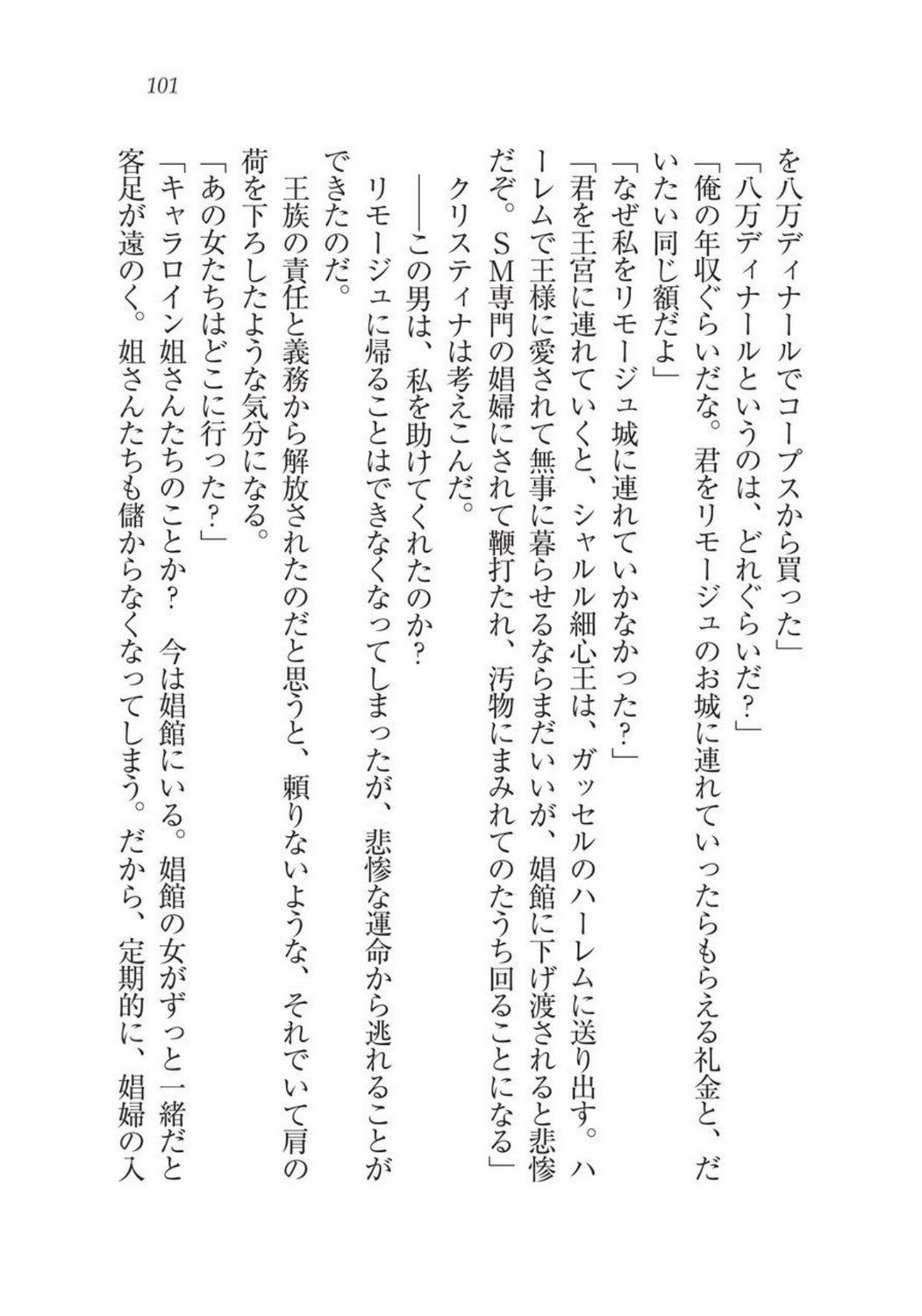 101

を八万ディナールでコープスから買った」

「八万ディナールというのは、どれぐらいだ？」

「俺の年収ぐらいだな。君をリモージュのお城に連れていったらもらえる礼金と、だいたい同じ額だよ」

「なぜ私をリモージュ城に連れていかなかった？」

「君を王宮に連れていくと、シャルル細心王は、ガッセルのハーレムに送り出す。ハーレムで王様に愛されて無事に暮らせるならまだいいが、娼館に下げ渡されると悲惨だぞ。ＳＭ専門の娼婦にされて鞭打たれ、汚物にまみれてのたうち回ることになる」

クリスティナは考えこんだ。

――この男は、私を助けてくれたのか？

リモージュに帰ることはできなくなってしまったが、悲惨な運命から逃れることができたのだ。

王族の責任と義務から解放されたのだと思うと、頼りないような、それでいて肩の荷を下ろしたような気分になる。

「あの女たちはどこに行った？」

「キャラロイン姐さんたちのことか？　今は娼館にいる。娼館の女がずっと一緒だと客足が遠のく。姐さんたちも儲からなくなってしまう。だから、定期的に、娼婦の入